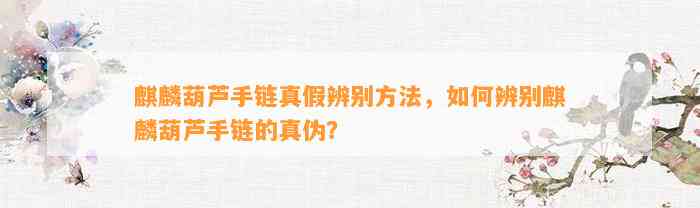 麒麟葫芦手链真假辨别方法，如何辨别麒麟葫芦手链的真伪?